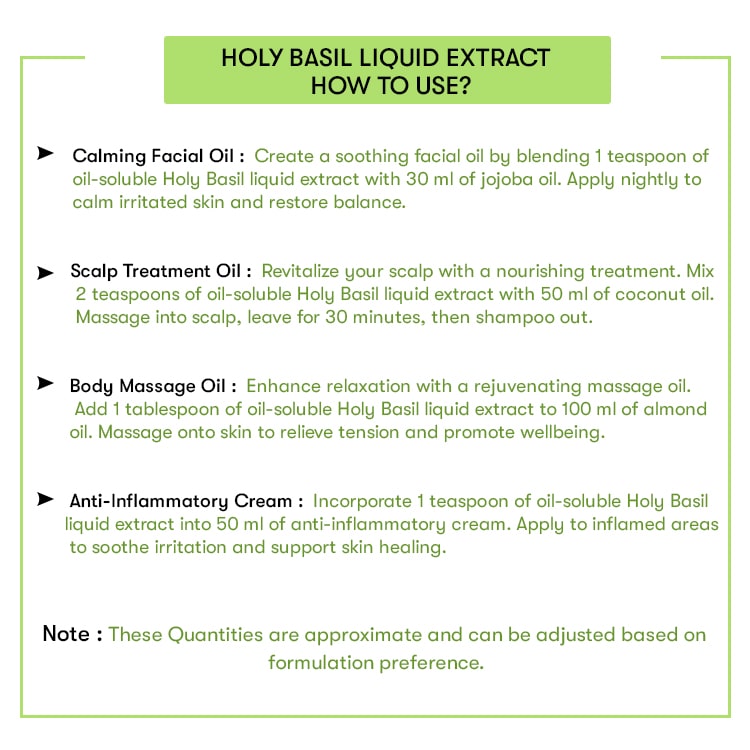 HOLY BASIL LIQUID EXTRACT
HOW TO USE?

➤ Calming Facial Oil : Create a soothing facial oil by blending 1 teaspoon of oil-soluble Holy Basil liquid extract with 30 ml of jojoba oil. Apply nightly to calm irritated skin and restore balance.

➤ Scalp Treatment Oil : Revitalize your scalp with a nourishing treatment. Mix 2 teaspoons of oil-soluble Holy Basil liquid extract with 50 ml of coconut oil. Massage into scalp, leave for 30 minutes, then shampoo out.

➤ Body Massage Oil : Enhance relaxation with a rejuvenating massage oil. Add 1 tablespoon of oil-soluble Holy Basil liquid extract to 100 ml of almond oil. Massage onto skin to relieve tension and promote wellbeing.

➤ Anti-Inflammatory Cream : Incorporate 1 teaspoon of oil-soluble Holy Basil liquid extract into 50 ml of anti-inflammatory cream. Apply to inflamed areas to soothe irritation and support skin healing.

Note : These Quantities are approximate and can be adjusted based on formulation preference.